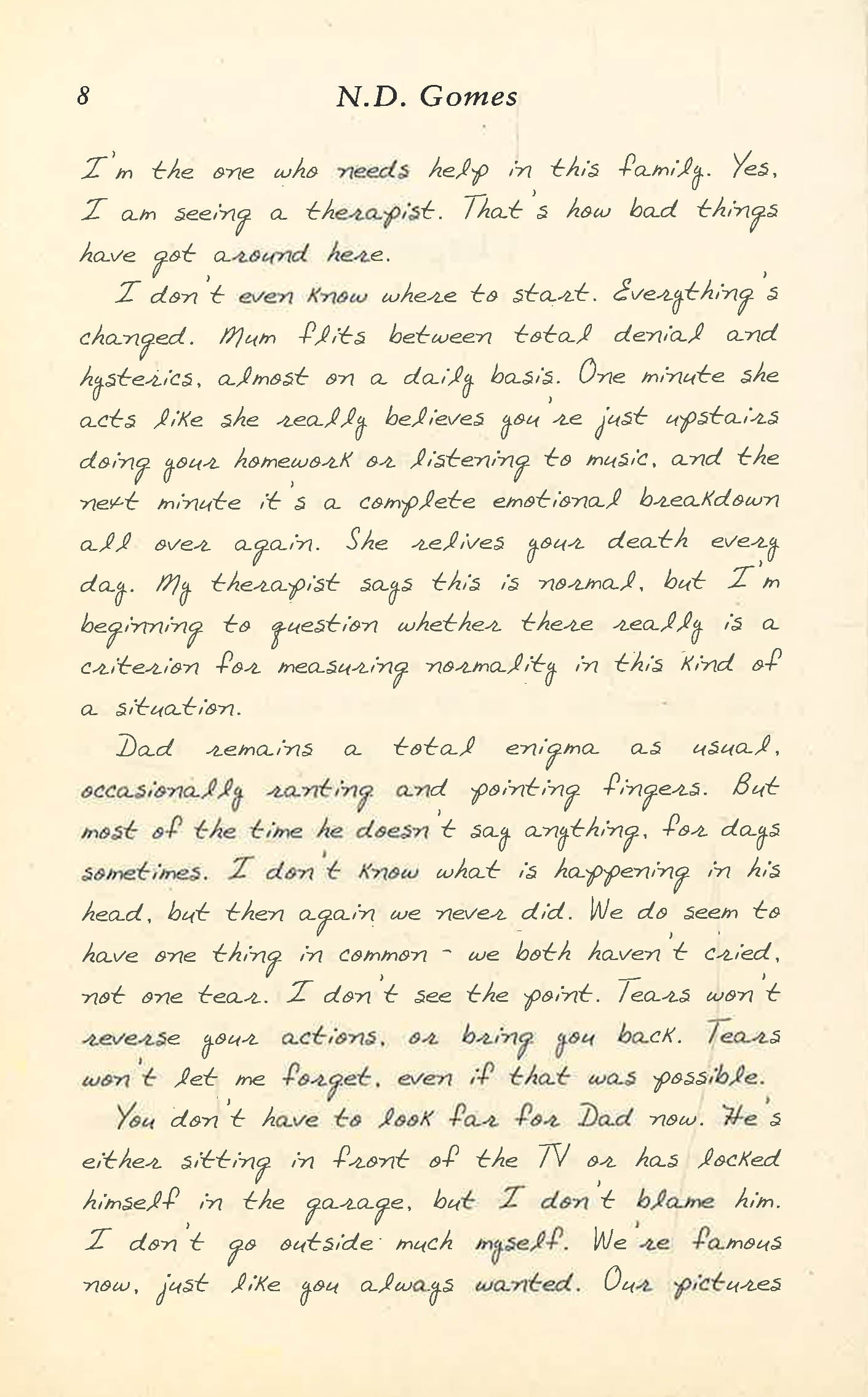 8 N.D. Gomes

I'm the one who needs help in this family. Yes, I am seeing a therapist. That's how bad things have got around here.

I don't even know where to start. Everything's changed. Mum flits between total denial and hysterics, almost on a daily basis. One minute she acts like she really believes you're just upstairs doing your homework or listening to music, and the next minute it's a complete emotional breakdown all over again. She relives your death every day. My therapist says this is normal, but I'm beginning to question whether there really is a criterion for measuring normality in this kind of a situation.

Dad remains a total enigma as usual, occasionally ranting and pointing fingers. But most of the time he doesn't say anything, for days sometimes. I don't know what is happening in his head, but then again we never did. We do seem to have one thing in common - we both haven't cried, not one tear. I don't see the point. Tears won't reverse your actions, or bring you back. Tears won't let me forget, even if that was possible.

You don't have to look far for Dad now. He's either sitting in front of the TV or has locked himself in the garage, but I don't blame him. I don't go outside much myself. We're famous now, just like you always wanted. Our pictures